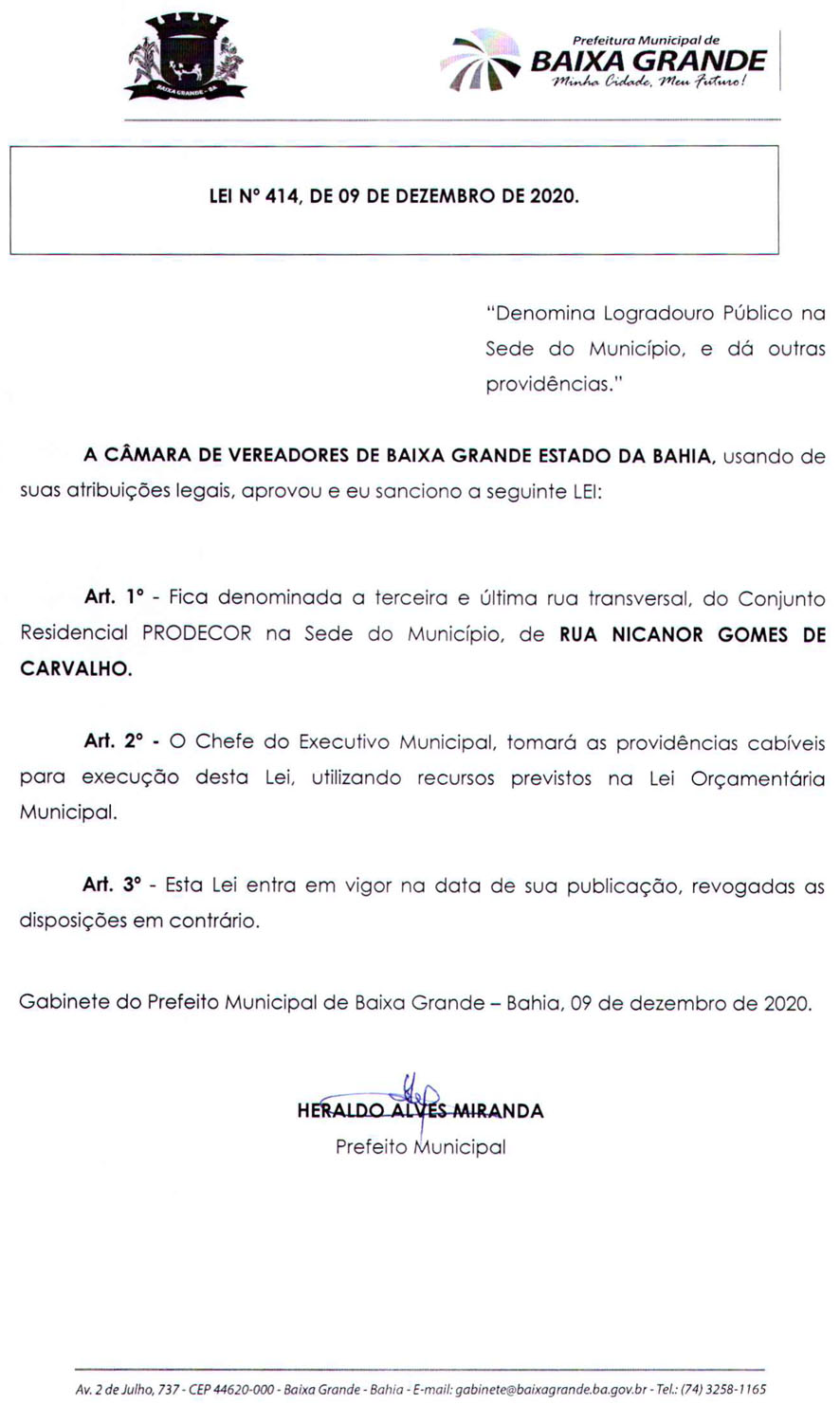 BAIXA GRANDE - BA

Prefeitura Municipal de
BAIXA GRANDE
Minha Cidade, Meu Futuro!

LEI Nº 414, DE 09 DE DEZEMBRO DE 2020.

"Denomina Logradouro Público na Sede do Município, e dá outras providências."

A CÂMARA DE VEREADORES DE BAIXA GRANDE ESTADO DA BAHIA, usando de suas atribuições legais, aprovou e eu sanciono a seguinte LEI:

Art. 1º - Fica denominada a terceira e última rua transversal, do Conjunto Residencial PRODECOR na Sede do Município, de RUA NICANOR GOMES DE CARVALHO.

Art. 2º - O Chefe do Executivo Municipal, tomará as providências cabíveis para execução desta Lei, utilizando recursos previstos na Lei Orçamentária Municipal.

Art. 3º - Esta Lei entra em vigor na data de sua publicação, revogadas as disposições em contrário.

Gabinete do Prefeito Municipal de Baixa Grande – Bahia, 09 de dezembro de 2020.

HERALDO ALVES MIRANDA
Prefeito Municipal

Av. 2 de Julho, 737 - CEP 44620-000 - Baixa Grande - Bahia - E-mail: gabinete@baixagrande.ba.gov.br - Tel.: (74) 3258-1165